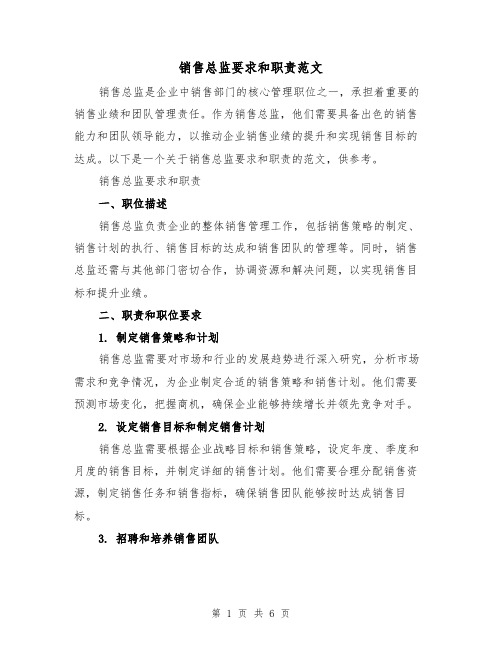 销售总监要求和职责范文

销售总监是企业中销售部门的核心管理职位之一，承担着重要的销售业绩和团队管理责任。作为销售总监，他们需要具备出色的销售能力和团队领导能力，以推动企业销售业绩的提升和实现销售目标的达成。以下是一个关于销售总监要求和职责的范文，供参考。

销售总监要求和职责

一、职位描述

销售总监负责企业的整体销售管理工作，包括销售策略的制定、销售计划的执行、销售目标的达成和销售团队的管理等。同时，销售总监还需与其他部门密切合作，协调资源和解决问题，以实现销售目标和提升业绩。

二、职责和职位要求

1. 制定销售策略和计划

销售总监需要对市场和行业的发展趋势进行深入研究，分析市场需求和竞争情况，为企业制定合适的销售策略和销售计划。他们需要预测市场变化，把握商机，确保企业能够持续增长并领先竞争对手。

2. 设定销售目标和制定销售计划

销售总监需要根据企业战略目标和销售策略，设定年度、季度和月度的销售目标，并制定详细的销售计划。他们需要合理分配销售资源，制定销售任务和销售指标，确保销售团队能够按时达成销售目标。

3. 招聘和培养销售团队

第 1 页 共 6 页